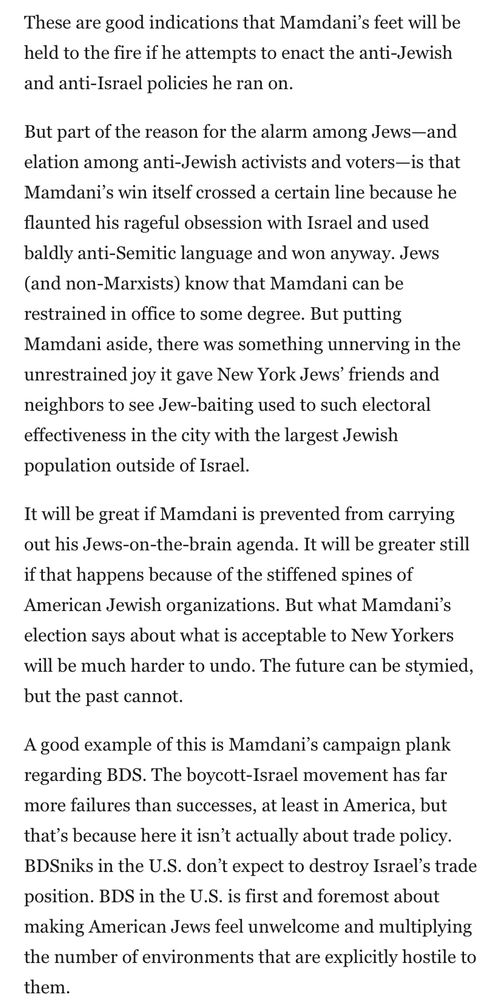 These are good indications that Mamdani's feet will be held to the fire if he attempts to enact the anti-Jewish and anti-Israel policies he ran on.

But part of the reason for the alarm among Jews—and elation among anti-Jewish activists and voters—is that Mamdani's win itself crossed a certain line because he flaunted his rageful obsession with Israel and used baldly anti-Semitic language and won anyway. Jews (and non-Marxists) know that Mamdani can be restrained in office to some degree. But putting Mamdani aside, there was something unnerving in the unrestrained joy it gave New York Jews' friends and neighbors to see Jew-baiting used to such electoral effectiveness in the city with the largest Jewish population outside of Israel.

It will be great if Mamdani is prevented from carrying out his Jews-on-the-brain agenda. It will be greater still if that happens because of the stiffened spines of American Jewish organizations. But what Mamdani's election says about what is acceptable to New Yorkers will be much harder to undo. The future can be stymied, but the past cannot.

A good example of this is Mamdani's campaign plank regarding BDS. The boycott-Israel movement has far more failures than successes, at least in America, but that's because here it isn't actually about trade policy. BDSniks in the U.S. don't expect to destroy Israel's trade position. BDS in the U.S. is first and foremost about making American Jews feel unwelcome and multiplying the number of environments that are explicitly hostile to them.